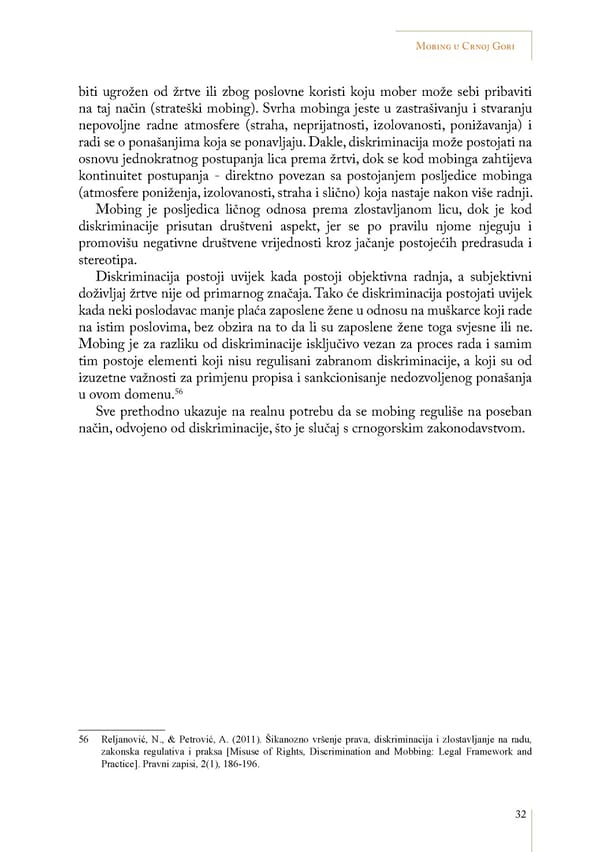 Mobing u Crnoj Gori

biti ugrožen od žrtve ili zbog poslovne koristi koju mober može sebi pribaviti na taj način (strateški mobing). Svrha mobinga jeste u zastrašivanju i stvaranju nepovoljne radne atmosfere (straha, neprijatnosti, izolovanosti, ponižavanja) i radi se o ponašanjima koja se ponavljaju. Dakle, diskriminacija može postojati na osnovu jednokratnog postupanja lica prema žrtvi, dok se kod mobinga zahtijeva kontinuitet postupanja - direktno povezan sa postojanjem posljedice mobinga (atmosfere poniženja, izolovanosti, straha i slično) koja nastaje nakon više radnji.

Mobing je posljedica ličnog odnosa prema zlostavljanom licu, dok je kod diskriminacije prisutan društveni aspekt, jer se po pravilu njome njeguju i promovišu negativne društvene vrijednosti kroz jačanje postojećih predrasuda i stereotipa.

Diskriminacija postoji uvijek kada postoji objektivna radnja, a subjektivni doživljaj žrtve nije od primarnog značaja. Tako će diskriminacija postojati uvijek kada neki poslodavac manje plaća zaposlene žene u odnosu na muškarce koji rade na istim poslovima, bez obzira na to da li su zaposlene žene toga svjesne ili ne. Mobing je za razliku od diskriminacije isključivo vezan za proces rada i samim tim postoje elementi koji nisu regulisani zabranom diskriminacije, a koji su od izuzetne važnosti za primjenu propisa i sankcionisanje nedozvoljenog ponašanja u ovom domenu.$^{56}$

Sve prethodno ukazuje na realnu potrebu da se mobing reguliše na poseban način, odvojeno od diskriminacije, što je slučaj s crnogorskim zakonodavstvom.

56 Reljanović, N., & Petrović, A. (2011). Šikanozno vršenje prava, diskriminacija i zlostavljanje na radu, zakonska regulativa i praksa [Misuse of Rights, Discrimination and Mobbing: Legal Framework and Practice]. Pravni zapisi, 2(1), 186-196.

32